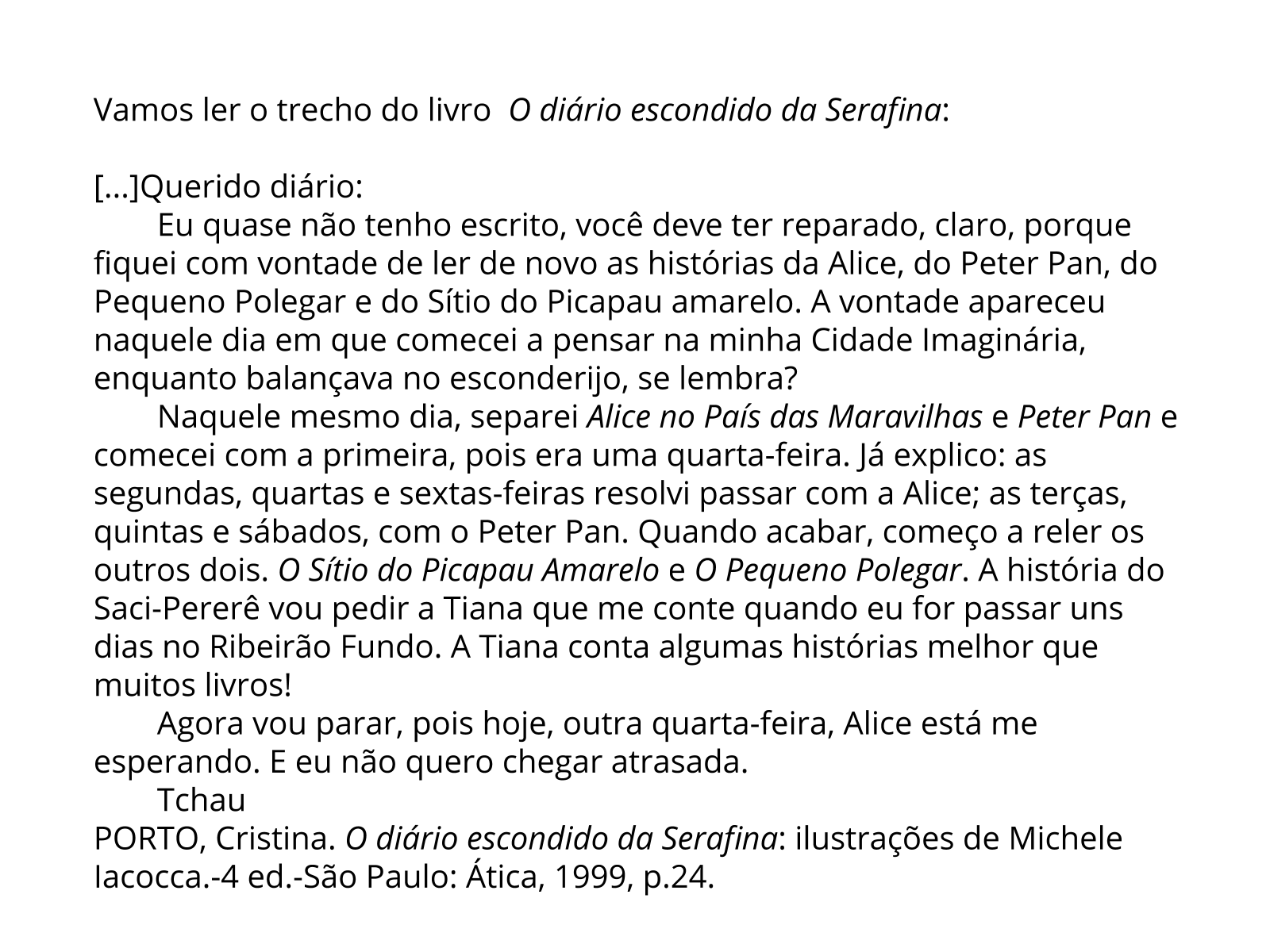 Vamos ler o trecho do livro O diário escondido da Serafina:

[...]Querido diário:

Eu quase não tenho escrito, você deve ter reparado, claro, porque fiquei com vontade de ler de novo as histórias da Alice, do Peter Pan, do Pequeno Polegar e do Sítio do Picapau amarelo. A vontade apareceu naquele dia em que comecei a pensar na minha Cidade Imaginária, enquanto balançava no esconderijo, se lembra?

Naquele mesmo dia, separei Alice no País das Maravilhas e Peter Pan e comecei com a primeira, pois era uma quarta-feira. Já explico: as segundas, quartas e sextas-feiras resolvi passar com a Alice; as terças, quintas e sábados, com o Peter Pan. Quando acabar, começo a reler os outros dois. O Sítio do Picapau Amarelo e O Pequeno Polegar. A história do Saci-Pererê vou pedir a Tiana que me conte quando eu for passar uns dias no Ribeirão Fundo. A Tiana conta algumas histórias melhor que muitos livros!

Agora vou parar, pois hoje, outra quarta-feira, Alice está me esperando. E eu não quero chegar atrasada.

Tchau

PORTO, Cristina. O diário escondido da Serafina: ilustrações de Michele Iacocca.-4 ed.-São Paulo: Ática, 1999, p.24.